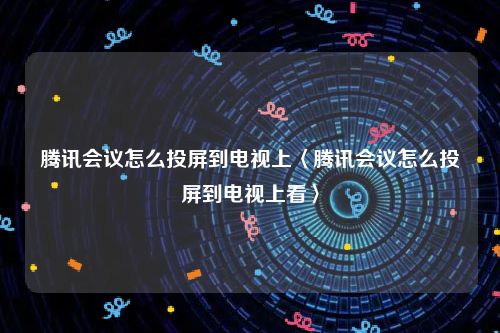 腾讯会议怎么投屏到电视上〈腾讯会议怎么投屏到电视上看〉